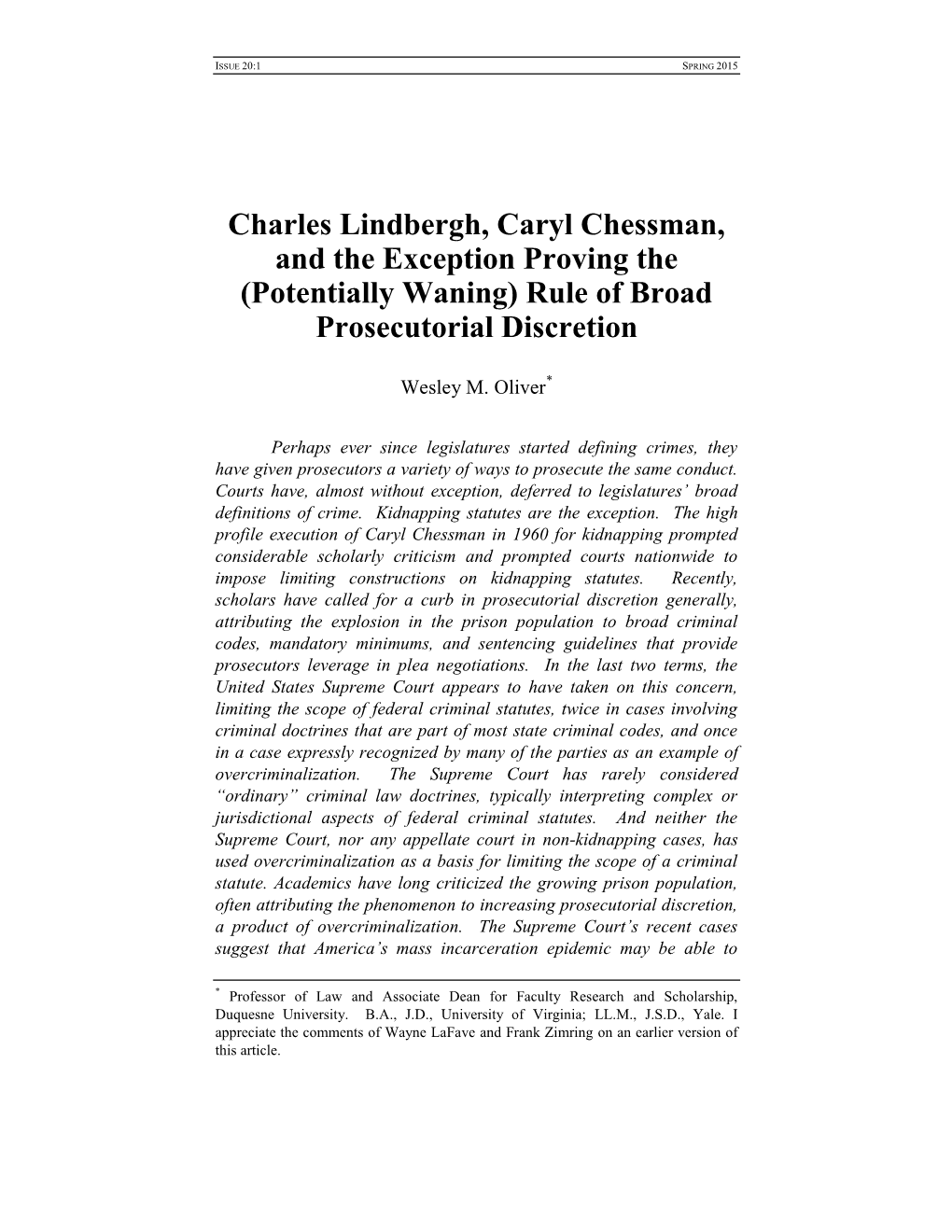 ISSUE 20:1 SPRING 2015

Charles Lindbergh, Caryl Chessman, and the Exception Proving the (Potentially Waning) Rule of Broad Prosecutorial Discretion

Wesley M. Oliver*

Perhaps ever since legislatures started defining crimes, they have given prosecutors a variety of ways to prosecute the same conduct. Courts have, almost without exception, deferred to legislatures' broad definitions of crime. Kidnapping statutes are the exception. The high profile execution of Caryl Chessman in 1960 for kidnapping prompted considerable scholarly criticism and prompted courts nationwide to impose limiting constructions on kidnapping statutes. Recently, scholars have called for a curb in prosecutorial discretion generally, attributing the explosion in the prison population to broad criminal codes, mandatory minimums, and sentencing guidelines that provide prosecutors leverage in plea negotiations. In the last two terms, the United States Supreme Court appears to have taken on this concern, limiting the scope of federal criminal statutes, twice in cases involving criminal doctrines that are part of most state criminal codes, and once in a case expressly recognized by many of the parties as an example of overcriminalization. The Supreme Court has rarely considered "ordinary" criminal law doctrines, typically interpreting complex or jurisdictional aspects of federal criminal statutes. And neither the Supreme Court, nor any appellate court in non-kidnapping cases, has used overcriminalization as a basis for limiting the scope of a criminal statute. Academics have long criticized the growing prison population, often attributing the phenomenon to increasing prosecutorial discretion, a product of overcriminalization. The Supreme Court's recent cases suggest that America's mass incarceration epidemic may be able to

* Professor of Law and Associate Dean for Faculty Research and Scholarship, Duquesne University. B.A., J.D., University of Virginia; LL.M., J.S.D., Yale. I appreciate the comments of Wayne LaFave and Frank Zimring on an earlier version of this article.